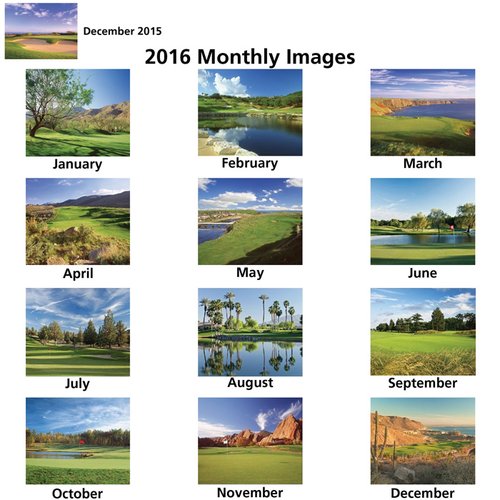 December 2015

2016 Monthly Images

January

February

March

April

May

June

July

August

September

October

November

December